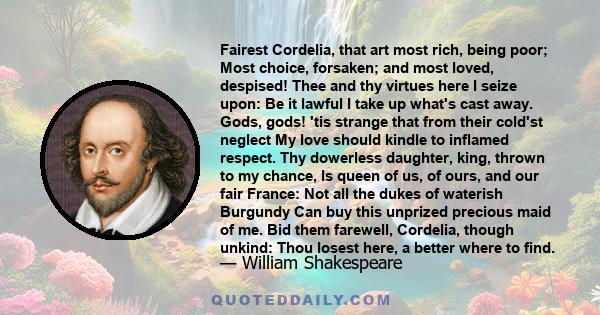 Fairest Cordelia, that art most rich, being poor; Most choice, forsaken; and most loved, despised! Thee and thy virtues here I seize upon: Be it lawful I take up what's cast away. Gods, gods! 'tis strange that from their cold'st neglect My love should kindle to inflamed respect. Thy dowerless daughter, king, thrown to my chance, Is queen of us, of ours, and our fair France: Not all the dukes of waterish Burgundy Can buy this unprized precious maid of me. Bid them farewell, Cordelia, though unkind: Thou losest here, a better where to find.

— William Shakespeare

QUOTEDDAILY.COM